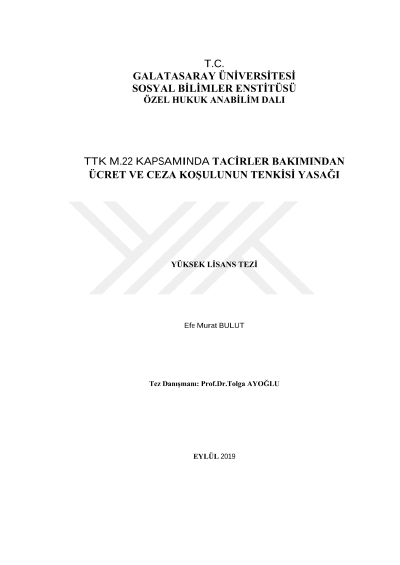 T.C.
GALATASARAY ÜNİVERSİTESİ
SOSYAL BİLİMLER ENSTİTÜSÜ
ÖZEL HUKUK ANABİLİM DALI

TTK M.22 KAPSAMINDA TACİRLER BAKIMINDAN
ÜCRET VE CEZA KOŞULUNUN TENKİSİ YASAĞI

YÜKSEK LİSANS TEZİ

Efe Murat BULUT

Tez Danışmanı: Prof.Dr.Tolga AYOĞLU

EYLÜL 2019